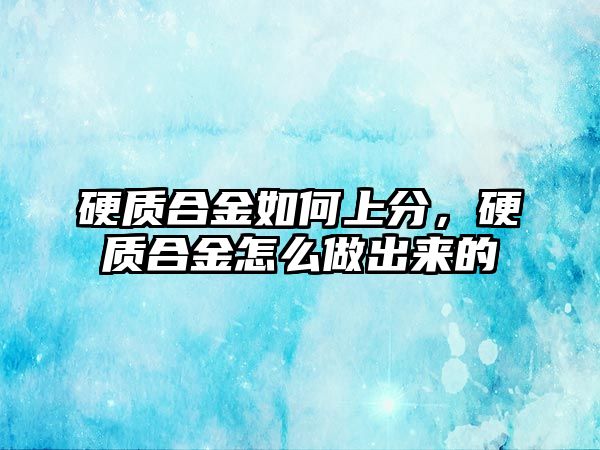 硬质合金如何上分，硬质合金怎么做出来的